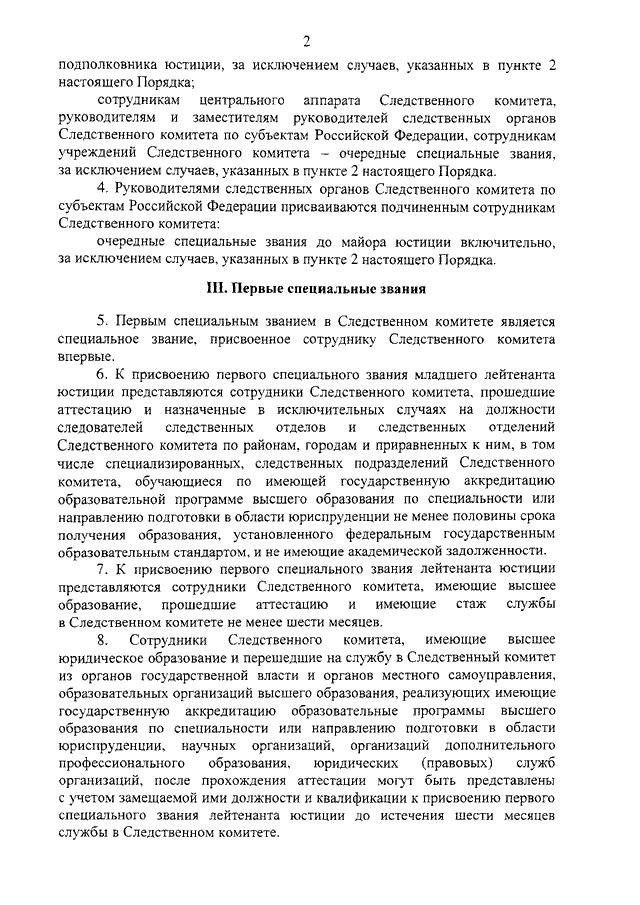 2

подполковника юстиции, за исключением случаев, указанных в пункте 2 настоящего Порядка;

сотрудникам центрального аппарата Следственного комитета, руководителям и заместителям руководителей следственных органов Следственного комитета по субъектам Российской Федерации, сотрудникам учреждений Следственного комитета – очередные специальные звания, за исключением случаев, указанных в пункте 2 настоящего Порядка.

4. Руководителями следственных органов Следственного комитета по субъектам Российской Федерации присваиваются подчиненным сотрудникам Следственного комитета:

очередные специальные звания до майора юстиции включительно, за исключением случаев, указанных в пункте 2 настоящего Порядка.

III. Первые специальные звания

5. Первым специальным званием в Следственном комитете является специальное звание, присвоенное сотруднику Следственного комитета впервые.

6. К присвоению первого специального звания младшего лейтенанта юстиции представляются сотрудники Следственного комитета, прошедшие аттестацию и назначенные в исключительных случаях на должности следователей следственных отделов и следственных отделений Следственного комитета по районам, городам и приравненных к ним, в том числе специализированных, следственных подразделений Следственного комитета, обучающиеся по имеющей государственную аккредитацию образовательной программе высшего образования по специальности или направлению подготовки в области юриспруденции не менее половины срока получения образования, установленного федеральным государственным образовательным стандартом, и не имеющие академической задолженности.

7. К присвоению первого специального звания лейтенанта юстиции представляются сотрудники Следственного комитета, имеющие высшее образование, прошедшие аттестацию и имеющие стаж службы в Следственном комитете не менее шести месяцев.

8. Сотрудники Следственного комитета, имеющие высшее юридическое образование и перешедшие на службу в Следственный комитет из органов государственной власти и органов местного самоуправления, образовательных организаций высшего образования, реализующих имеющие государственную аккредитацию образовательные программы высшего образования по специальности или направлению подготовки в области юриспруденции, научных организаций, организаций дополнительного профессионального образования, юридических (правовых) служб организаций, после прохождения аттестации могут быть представлены с учетом замещаемой ими должности и квалификации к присвоению первого специального звания лейтенанта юстиции до истечения шести месяцев службы в Следственном комитете.